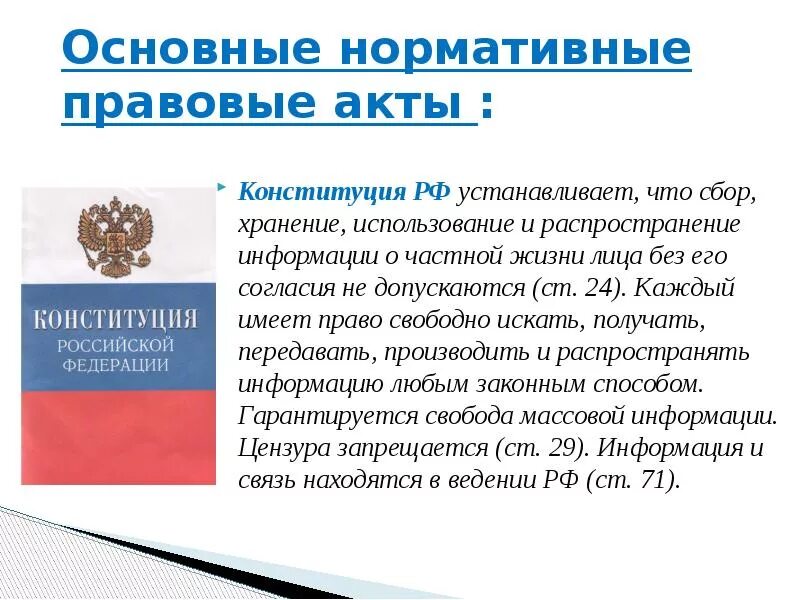 Основные нормативные правовые акты :

КОНСТИТУЦИЯ
РОССИЙСКОЙ
ФЕДЕРАЦИИ

Конституция РФ устанавливает, что сбор, хранение, использование и распространение информации о частной жизни лица без его согласия не допускаются (ст. 24). Каждый имеет право свободно искать, получать, передавать, производить и распространять информацию любым законным способом. Гарантируется свобода массовой информации. Цензура запрещается (ст. 29). Информация и связь находятся в ведении РФ (ст. 71).